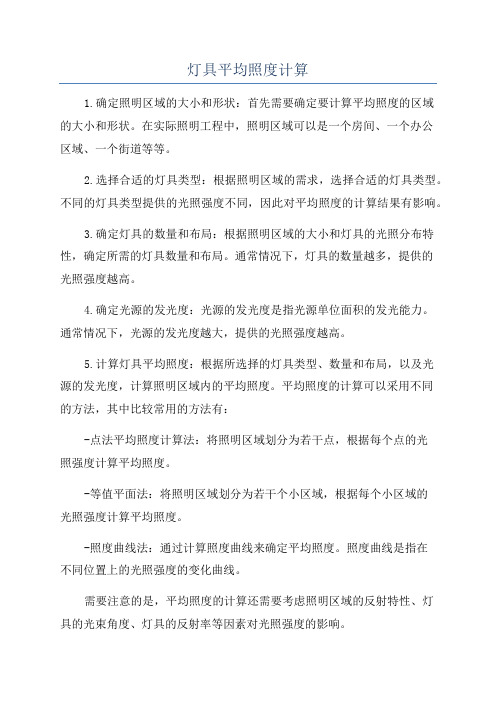 灯具平均照度计算

1.确定照明区域的大小和形状：首先需要确定要计算平均照度的区域的大小和形状。在实际照明工程中，照明区域可以是一个房间、一个办公区域、一个街道等等。

2.选择合适的灯具类型：根据照明区域的需求，选择合适的灯具类型。不同的灯具类型提供的光照强度不同，因此对平均照度的计算结果有影响。

3.确定灯具的数量和布局：根据照明区域的大小和灯具的光照分布特性，确定所需的灯具数量和布局。通常情况下，灯具的数量越多，提供的光照强度越高。

4.确定光源的发光度：光源的发光度是指光源单位面积的发光能力。通常情况下，光源的发光度越大，提供的光照强度越高。

5.计算灯具平均照度：根据所选择的灯具类型、数量和布局，以及光源的发光度，计算照明区域内的平均照度。平均照度的计算可以采用不同的方法，其中比较常用的方法有：

-点法平均照度计算法：将照明区域划分为若干点，根据每个点的光照强度计算平均照度。

-等值平面法：将照明区域划分为若干个小区域，根据每个小区域的光照强度计算平均照度。

-照度曲线法：通过计算照度曲线来确定平均照度。照度曲线是指在不同位置上的光照强度的变化曲线。

需要注意的是，平均照度的计算还需要考虑照明区域的反射特性、灯具的光束角度、灯具的反射率等因素对光照强度的影响。